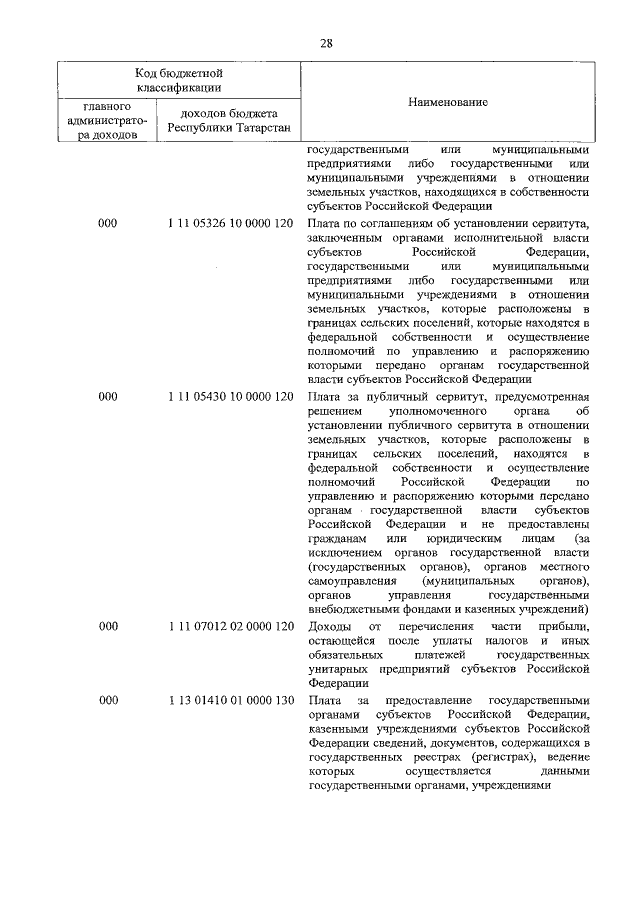 28

| Код бюджетной классификации | | Наименование |
|---|---|---|
| главного администратора доходов | доходов бюджета Республики Татарстан | |
| | | государственными или муниципальными предприятиями либо государственными или муниципальными учреждениями в отношении земельных участков, находящихся в собственности субъектов Российской Федерации |
| 000 | 1 11 05326 10 0000 120 | Плата по соглашениям об установлении сервитута, заключенным органами исполнительной власти субъектов Российской Федерации, государственными или муниципальными предприятиями либо государственными или муниципальными учреждениями в отношении земельных участков, которые расположены в границах сельских поселений, которые находятся в федеральной собственности и осуществление полномочий по управлению и распоряжению которыми передано органам государственной власти субъектов Российской Федерации |
| 000 | 1 11 05430 10 0000 120 | Плата за публичный сервитут, предусмотренная решением уполномоченного органа об установлении публичного сервитута в отношении земельных участков, которые расположены в границах сельских поселений, находятся в федеральной собственности и осуществление полномочий Российской Федерации по управлению и распоряжению которыми передано органам государственной власти субъектов Российской Федерации и не предоставлены гражданам или юридическим лицам (за исключением органов государственной власти (государственных органов), органов местного самоуправления (муниципальных органов), органов управления государственными внебюджетными фондами и казенных учреждений) |
| 000 | 1 11 07012 02 0000 120 | Доходы от перечисления части прибыли, остающейся после уплаты налогов и иных обязательных платежей государственных унитарных предприятий субъектов Российской Федерации |
| 000 | 1 13 01410 01 0000 130 | Плата за предоставление государственными органами субъектов Российской Федерации, казенными учреждениями субъектов Российской Федерации сведений, документов, содержащихся в государственных реестрах (регистрах), ведение которых осуществляется данными государственными органами, учреждениями |